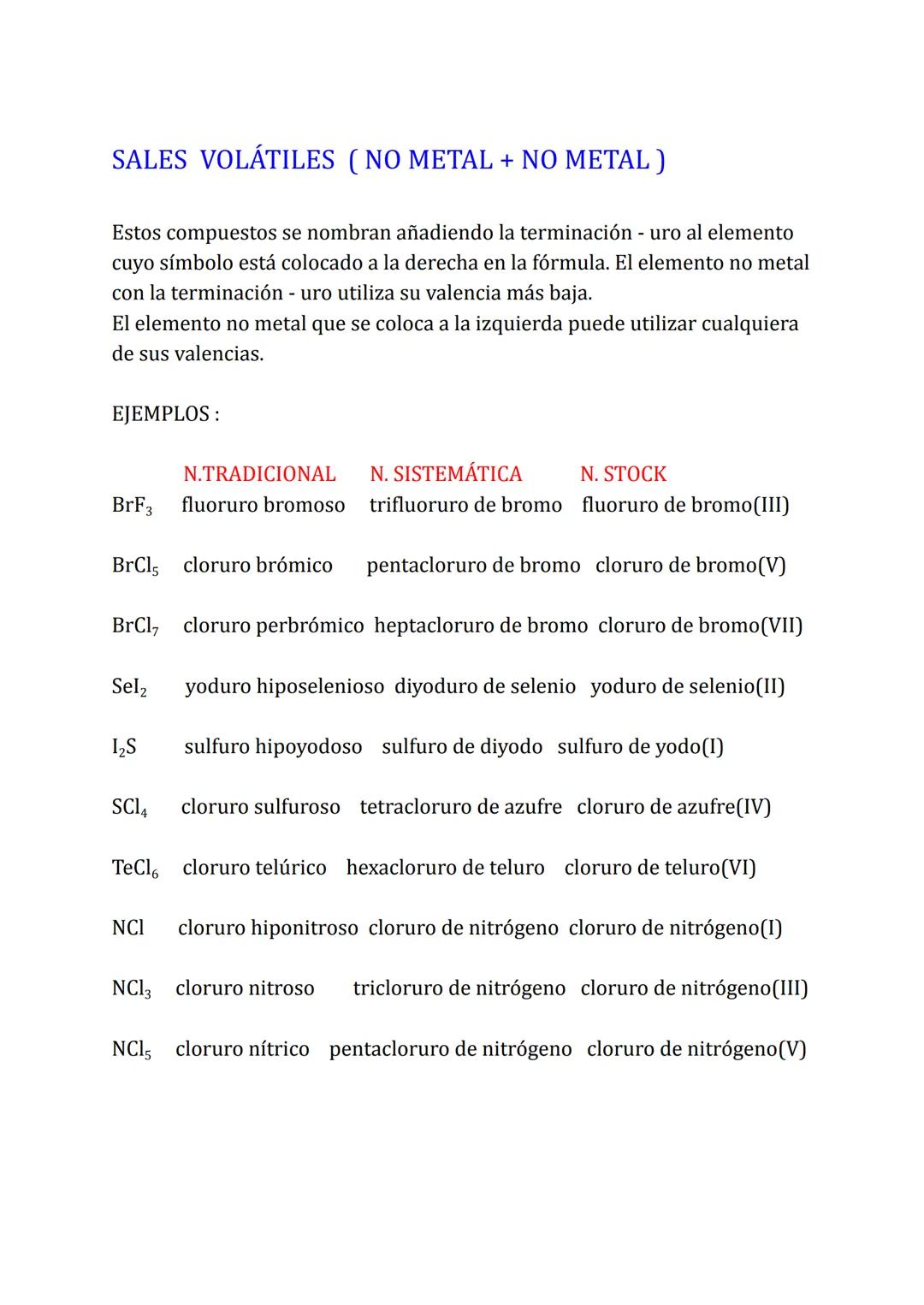 SALES VOLÁTILES ( NO METAL + NO METAL )

Estos compuestos se nombran añadiendo la terminación - uro al elemento cuyo símbolo está colocado a la derecha en la fórmula. El elemento no metal con la terminación - uro utiliza su valencia más baja.
El elemento no metal que se coloca a la izquierda puede utilizar cualquiera de sus valencias.

EJEMPLOS :

| | N.TRADICIONAL | N. SISTEMÁTICA | N. STOCK |
|---|---|---|---|
| $BrF_3$ | fluoruro bromoso | trifluoruro de bromo | fluoruro de bromo(III) |
| $BrCl_5$ | cloruro brómico | pentacloruro de bromo | cloruro de bromo(V) |
| $BrCl_7$ | cloruro perbrómico | heptacloruro de bromo | cloruro de bromo(VII) |
| $SeI_2$ | yoduro hiposelenioso | diyoduro de selenio | yoduro de selenio(II) |
| $I_2S$ | sulfuro hipoyodoso | sulfuro de diyodo | sulfuro de yodo(I) |
| $SCl_4$ | cloruro sulfuroso | tetracloruro de azufre | cloruro de azufre(IV) |
| $TeCl_6$ | cloruro telúrico | hexacloruro de teluro | cloruro de teluro(VI) |
| $NCl$ | cloruro hiponitroso | cloruro de nitrógeno | cloruro de nitrógeno(I) |
| $NCl_3$ | cloruro nitroso | tricloruro de nitrógeno | cloruro de nitrógeno(III) |
| $NCl_5$ | cloruro nítrico | pentacloruro de nitrógeno | cloruro de nitrógeno(V) |